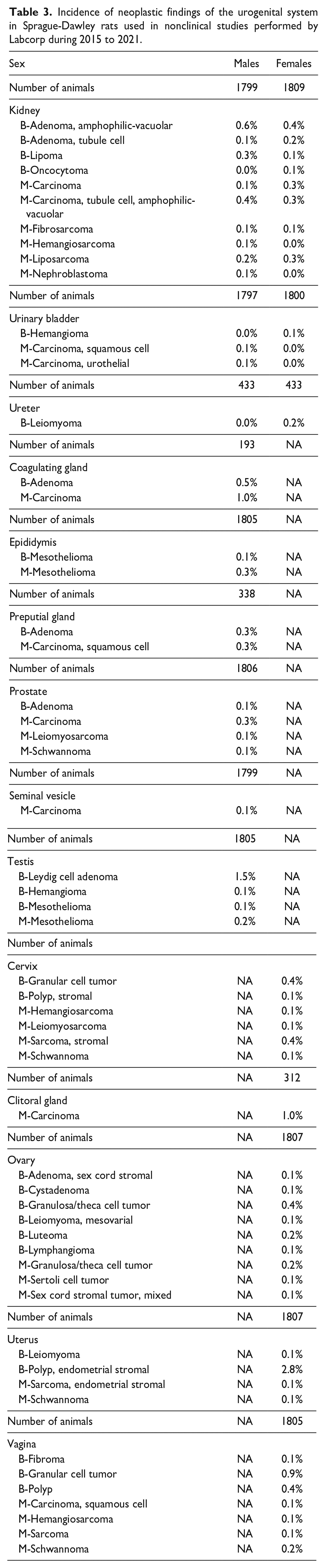 Table 3. Incidence of neoplastic findings of the urogenital system in Sprague-Dawley rats used in nonclinical studies performed by Labcorp during 2015 to 2021.

| Sex | Males | Females |
|---|---|---|
| Number of animals | 1799 | 1809 |
| Kidney | | |
| B-Adenoma, amphophilic-vacuolar | 0.6% | 0.4% |
| B-Adenoma, tubule cell | 0.1% | 0.2% |
| B-Lipoma | 0.3% | 0.1% |
| B-Oncocytoma | 0.0% | 0.1% |
| M-Carcinoma | 0.1% | 0.3% |
| M-Carcinoma, tubule cell, amphophilic-vacuolar | 0.4% | 0.3% |
| M-Fibrosarcoma | 0.1% | 0.1% |
| M-Hemangiosarcoma | 0.1% | 0.0% |
| M-Liposarcoma | 0.2% | 0.3% |
| M-Nephroblastoma | 0.1% | 0.0% |
| Number of animals | 1797 | 1800 |
| Urinary bladder | | |
| B-Hemangioma | 0.0% | 0.1% |
| M-Carcinoma, squamous cell | 0.1% | 0.0% |
| M-Carcinoma, urothelial | 0.1% | 0.0% |
| Number of animals | 433 | 433 |
| Ureter | | |
| B-Leiomyoma | 0.0% | 0.2% |
| Number of animals | 193 | NA |
| Coagulating gland | | |
| B-Adenoma | 0.5% | NA |
| M-Carcinoma | 1.0% | NA |
| Number of animals | 1805 | NA |
| Epididymis | | |
| B-Mesothelioma | 0.1% | NA |
| M-Mesothelioma | 0.3% | NA |
| Number of animals | 338 | NA |
| Preputial gland | | |
| B-Adenoma | 0.3% | NA |
| M-Carcinoma, squamous cell | 0.3% | NA |
| Number of animals | 1806 | NA |
| Prostate | | |
| B-Adenoma | 0.1% | NA |
| M-Carcinoma | 0.3% | NA |
| M-Leiomyosarcoma | 0.1% | NA |
| M-Schwannoma | 0.1% | NA |
| Number of animals | 1799 | NA |
| Seminal vesicle | | |
| M-Carcinoma | 0.1% | NA |
| Number of animals | 1805 | NA |
| Testis | | |
| B-Leydig cell adenoma | 1.5% | NA |
| B-Hemangioma | 0.1% | NA |
| B-Mesothelioma | 0.1% | NA |
| M-Mesothelioma | 0.2% | NA |
| Number of animals | | |
| Cervix | | |
| B-Granular cell tumor | NA | 0.4% |
| B-Polyp, stromal | NA | 0.1% |
| M-Hemangiosarcoma | NA | 0.1% |
| M-Leiomyosarcoma | NA | 0.1% |
| M-Sarcoma, stromal | NA | 0.4% |
| M-Schwannoma | NA | 0.1% |
| Number of animals | NA | 312 |
| Clitoral gland | | |
| M-Carcinoma | NA | 1.0% |
| Number of animals | NA | 1807 |
| Ovary | | |
| B-Adenoma, sex cord stromal | NA | 0.1% |
| B-Cystadenoma | NA | 0.1% |
| B-Granulosa/theca cell tumor | NA | 0.4% |
| B-Leiomyoma, mesovarial | NA | 0.1% |
| B-Luteoma | NA | 0.2% |
| B-Lymphangioma | NA | 0.1% |
| M-Granulosa/theca cell tumor | NA | 0.2% |
| M-Sertoli cell tumor | NA | 0.1% |
| M-Sex cord stromal tumor, mixed | NA | 0.1% |
| Number of animals | NA | 1807 |
| Uterus | | |
| B-Leiomyoma | NA | 0.1% |
| B-Polyp, endometrial stromal | NA | 2.8% |
| M-Sarcoma, endometrial stromal | NA | 0.1% |
| M-Schwannoma | NA | 0.1% |
| Number of animals | NA | 1805 |
| Vagina | | |
| B-Fibroma | NA | 0.1% |
| B-Granular cell tumor | NA | 0.9% |
| B-Polyp | NA | 0.4% |
| M-Carcinoma, squamous cell | NA | 0.1% |
| M-Hemangiosarcoma | NA | 0.1% |
| M-Sarcoma | NA | 0.1% |
| M-Schwannoma | NA | 0.2% |